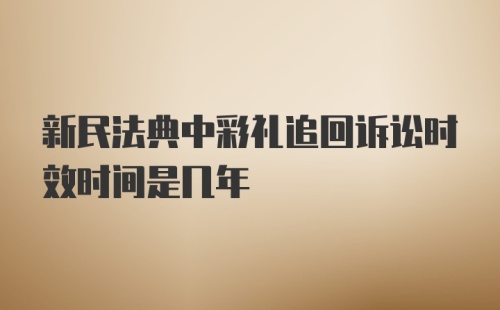 新民法典中彩礼追回诉讼时效时间是几年